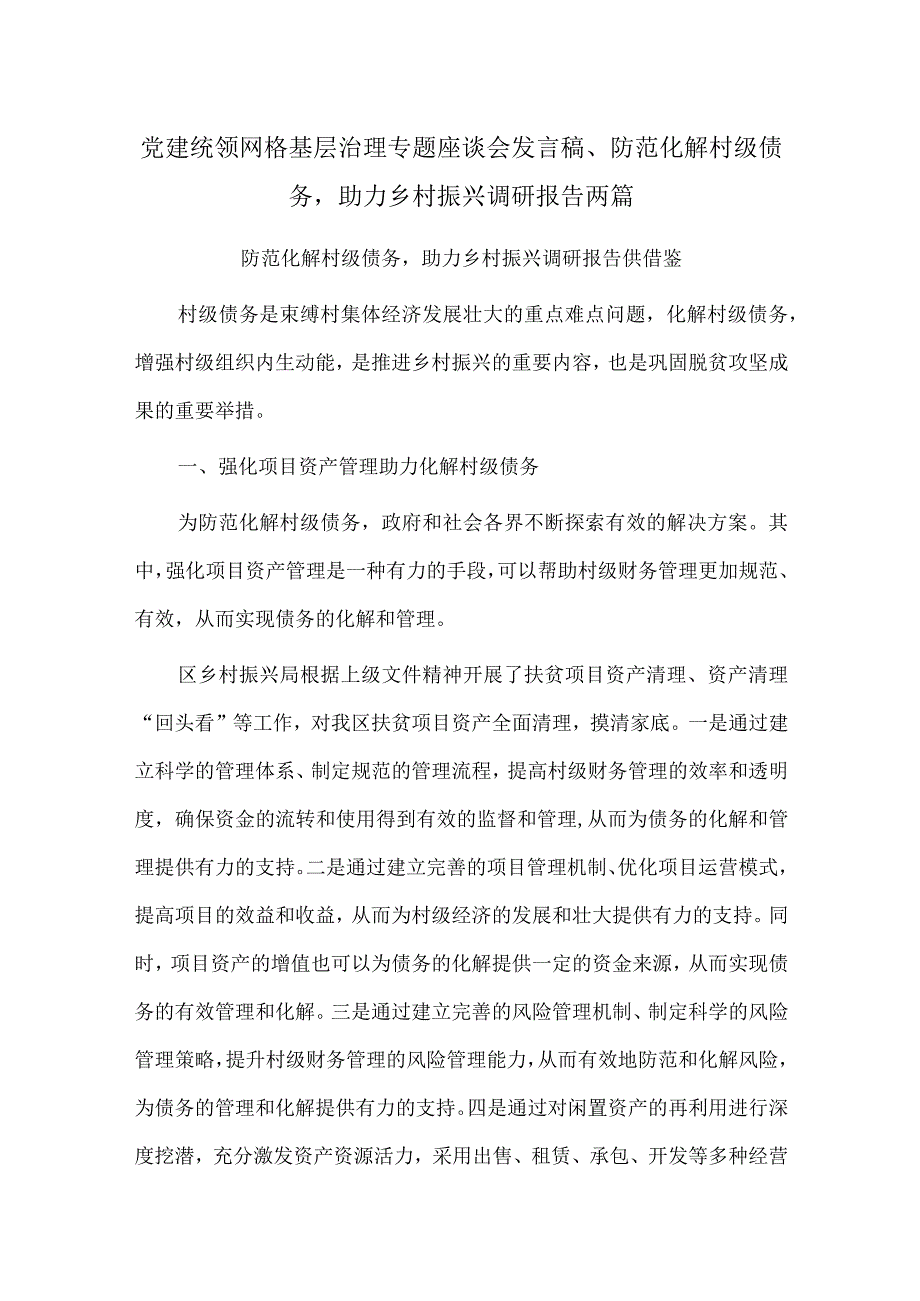 党建统领网格基层治理专题座谈会发言稿、防范化解村级债务，助力乡村振兴调研报告两篇

防范化解村级债务，助力乡村振兴调研报告供借鉴

村级债务是束缚村集体经济发展壮大的重点难点问题，化解村级债务，增强村级组织内生动能，是推进乡村振兴的重要内容，也是巩固脱贫攻坚成果的重要举措。

一、强化项目资产管理助力化解村级债务

为防范化解村级债务，政府和社会各界不断探索有效的解决方案。其中，强化项目资产管理是一种有力的手段，可以帮助村级财务管理更加规范、有效，从而实现债务的化解和管理。

区乡村振兴局根据上级文件精神开展了扶贫项目资产清理、资产清理“回头看”等工作，对我区扶贫项目资产全面清理，摸清家底。一是通过建立科学的管理体系、制定规范的管理流程，提高村级财务管理的效率和透明度，确保资金的流转和使用得到有效的监督和管理，从而为债务的化解和管理提供有力的支持。二是通过建立完善的项目管理机制、优化项目运营模式，提高项目的效益和收益，从而为村级经济的发展和壮大提供有力的支持。同时，项目资产的增值也可以为债务的化解提供一定的资金来源，从而实现债务的有效管理和化解。三是通过建立完善的风险管理机制、制定科学的风险管理策略，提升村级财务管理的风险管理能力，从而有效地防范和化解风险，为债务的管理和化解提供有力的支持。四是通过对闲置资产的再利用进行深度挖潜，充分激发资产资源活力，采用出售、租赁、承包、开发等多种经营